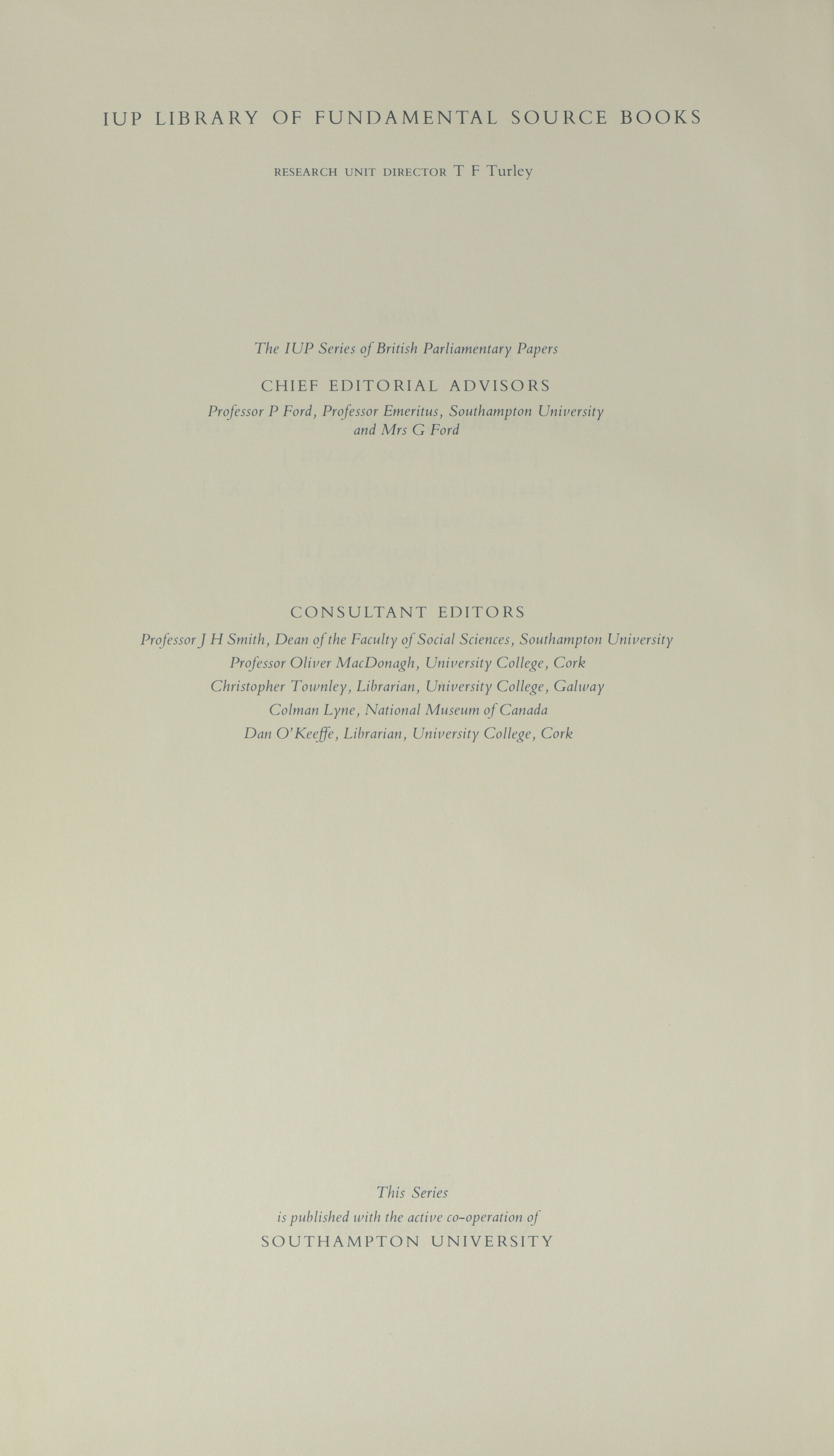 IUP LIBRARY OF FUNDAMENTAL SOURCE BOOKS

RESEARCH UNIT DIRECTOR T F Turley

The IUP Series of British Parliamentary Papers

CHIEF EDITORIAL ADVISORS

Professor P Ford, Professor Emeritus, Southampton University and Mrs G Ford

CONSULTANT EDITORS

Professor J H Smith, Dean of the Faculty of Social Sciences, Southampton University
Professor Oliver MacDonagh, University College, Cork
Christopher Townley, Librarian, University College, Galway
Colman Lyne, National Museum of Canada
Dan O'Keeffe, Librarian, University College, Cork

This Series
is published with the active co-operation of
SOUTHAMPTON UNIVERSITY